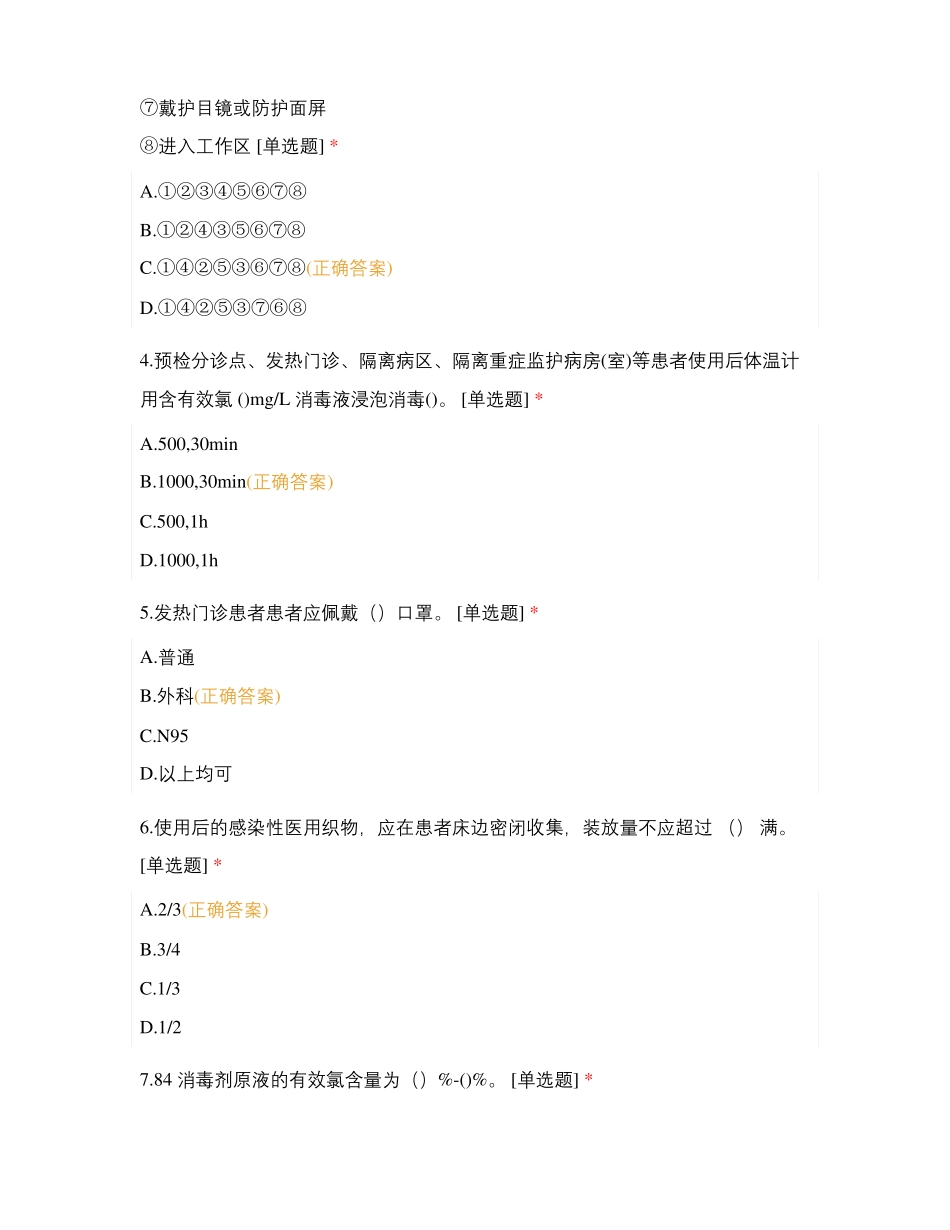 ⑦戴护目镜或防护面屏
⑧进入工作区 [单选题] *

A.①②③④⑤⑥⑦⑧

B.①②④③⑤⑥⑦⑧

C.①④②⑤③⑥⑦⑧(正确答案)

D.①④②⑤③⑦⑥⑧

4.预检分诊点、发热门诊、隔离病区、隔离重症监护病房(室)等患者使用后体温计用含有效氯 ()mg/L 消毒液浸泡消毒()。 [单选题] *

A.500,30min

B.1000,30min(正确答案)

C.500,1h

D.1000,1h

5.发热门诊患者患者应佩戴（）口罩。 [单选题] *

A.普通

B.外科(正确答案)

C.N95

D.以上均可

6.使用后的感染性医用织物，应在患者床边密闭收集，装放量不应超过 （） 满。 [单选题] *

A.2/3(正确答案)

B.3/4

C.1/3

D.1/2

7.84 消毒剂原液的有效氯含量为（）%-()%。 [单选题] *